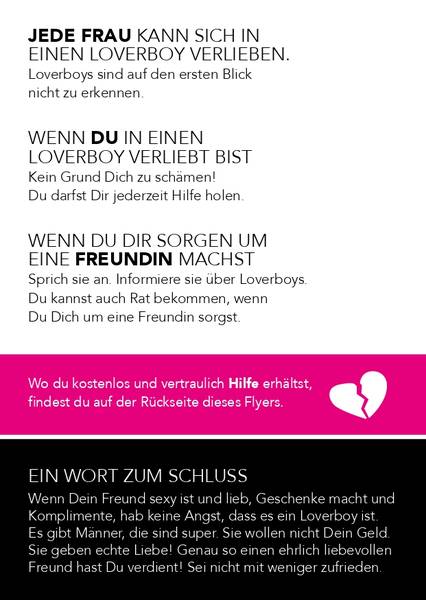 JEDE FRAU KANN SICH IN EINEN LOVERBOY VERLIEBEN.

Loverboys sind auf den ersten Blick nicht zu erkennen.

WENN DU IN EINEN LOVERBOY VERLIEBT BIST

Kein Grund Dich zu schämen! Du darfst Dir jederzeit Hilfe holen.

WENN DU DIR SORGEN UM EINE FREUNDIN MACHST

Sprich sie an. Informiere sie über Loverboys. Du kannst auch Rat bekommen, wenn Du Dich um eine Freundin sorgst.

Wo du kostenlos und vertraulich Hilfe erhältst, findest du auf der Rückseite dieses Flyers.

EIN WORT ZUM SCHLUSS

Wenn Dein Freund sexy ist und lieb, Geschenke macht und Komplimente, hab keine Angst, dass es ein Loverboy ist. Es gibt Männer, die sind super. Sie wollen nicht Dein Geld. Sie geben echte Liebe! Genau so einen ehrlich liebevollen Freund hast Du verdient! Sei nicht mit weniger zufrieden.